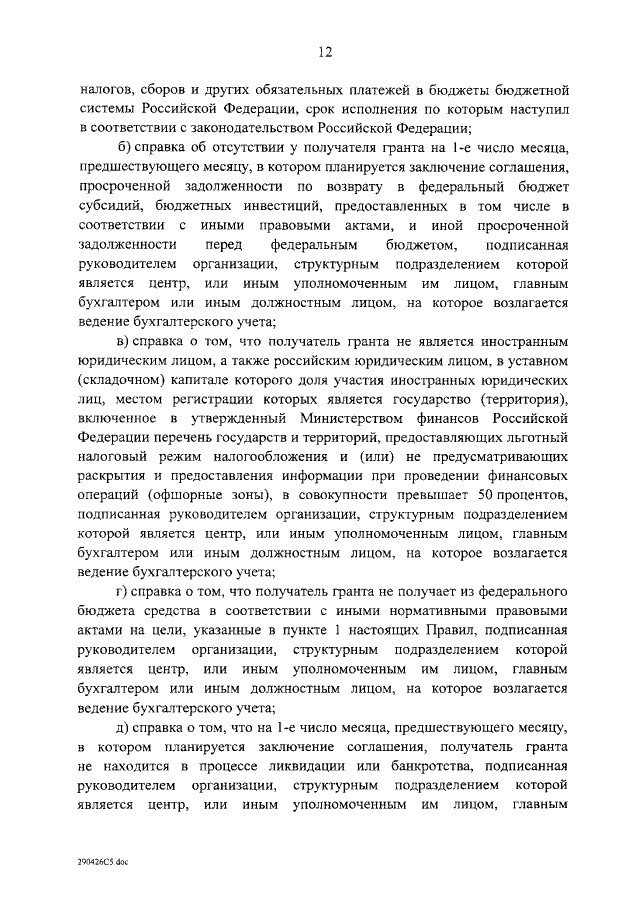 12

налогов, сборов и других обязательных платежей в бюджеты бюджетной системы Российской Федерации, срок исполнения по которым наступил в соответствии с законодательством Российской Федерации;

б) справка об отсутствии у получателя гранта на 1-е число месяца, предшествующего месяцу, в котором планируется заключение соглашения, просроченной задолженности по возврату в федеральный бюджет субсидий, бюджетных инвестиций, предоставленных в том числе в соответствии с иными правовыми актами, и иной просроченной задолженности перед федеральным бюджетом, подписанная руководителем организации, структурным подразделением которой является центр, или иным уполномоченным им лицом, главным бухгалтером или иным должностным лицом, на которое возлагается ведение бухгалтерского учета;

в) справка о том, что получатель гранта не является иностранным юридическим лицом, а также российским юридическим лицом, в уставном (складочном) капитале которого доля участия иностранных юридических лиц, местом регистрации которых является государство (территория), включенное в утвержденный Министерством финансов Российской Федерации перечень государств и территорий, предоставляющих льготный налоговый режим налогообложения и (или) не предусматривающих раскрытия и предоставления информации при проведении финансовых операций (офшорные зоны), в совокупности превышает 50 процентов, подписанная руководителем организации, структурным подразделением которой является центр, или иным уполномоченным лицом, главным бухгалтером или иным должностным лицом, на которое возлагается ведение бухгалтерского учета;

г) справка о том, что получатель гранта не получает из федерального бюджета средства в соответствии с иными нормативными правовыми актами на цели, указанные в пункте 1 настоящих Правил, подписанная руководителем организации, структурным подразделением которой является центр, или иным уполномоченным им лицом, главным бухгалтером или иным должностным лицом, на которое возлагается ведение бухгалтерского учета;

д) справка о том, что на 1-е число месяца, предшествующего месяцу, в котором планируется заключение соглашения, получатель гранта не находится в процессе ликвидации или банкротства, подписанная руководителем организации, структурным подразделением которой является центр, или иным уполномоченным им лицом, главным

290426C5.doc